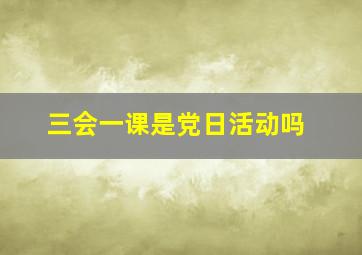 三会一课是党日活动吗